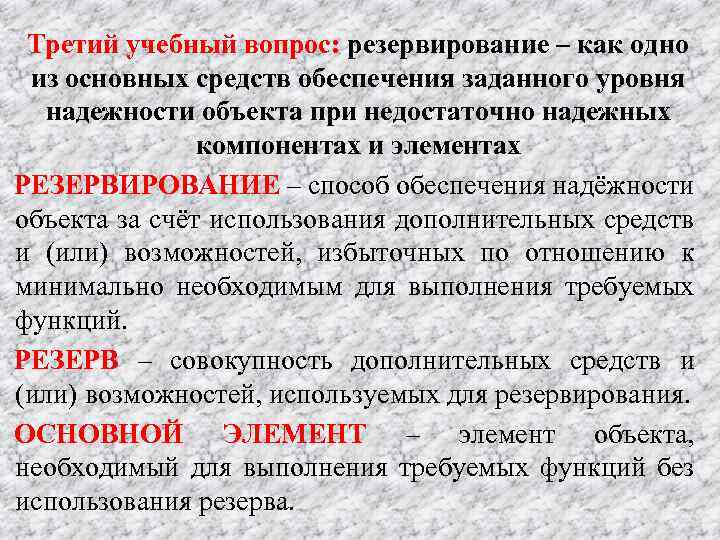 Третий учебный вопрос: резервирование – как одно из основных средств обеспечения заданного уровня надежности объекта при недостаточно надежных компонентах и элементах

РЕЗЕРВИРОВАНИЕ – способ обеспечения надёжности объекта за счёт использования дополнительных средств и (или) возможностей, избыточных по отношению к минимально необходимым для выполнения требуемых функций.

РЕЗЕРВ – совокупность дополнительных средств и (или) возможностей, используемых для резервирования.

ОСНОВНОЙ ЭЛЕМЕНТ – элемент объекта, необходимый для выполнения требуемых функций без использования резерва.